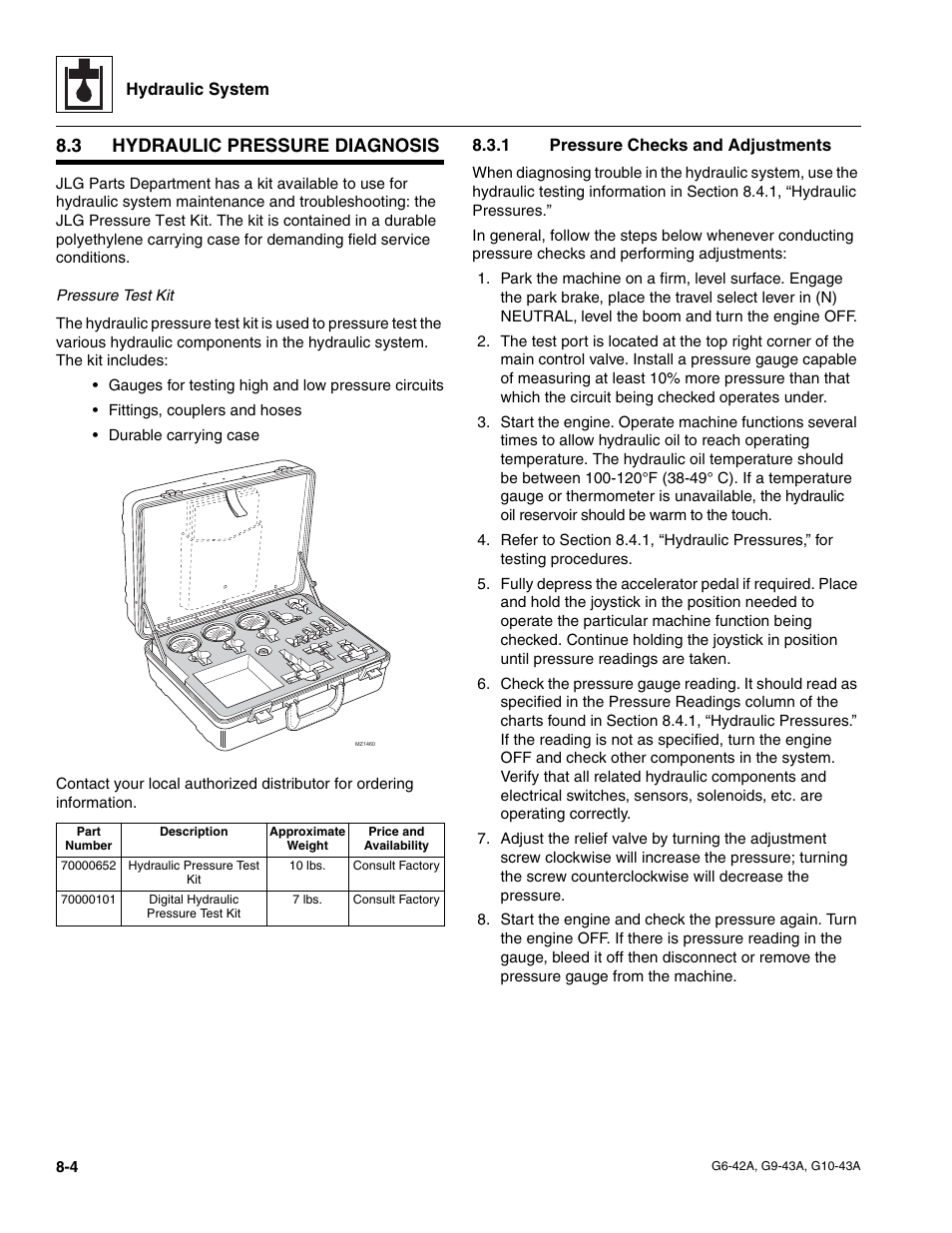 Hydraulic System

8.3 HYDRAULIC PRESSURE DIAGNOSIS

JLG Parts Department has a kit available to use for hydraulic system maintenance and troubleshooting: the JLG Pressure Test Kit. The kit is contained in a durable polyethylene carrying case for demanding field service conditions.

Pressure Test Kit

The hydraulic pressure test kit is used to pressure test the various hydraulic components in the hydraulic system. The kit includes:

• Gauges for testing high and low pressure circuits
• Fittings, couplers and hoses
• Durable carrying case

MZ1460

Contact your local authorized distributor for ordering information.

| Part Number | Description | Approximate Weight | Price and Availability |
|---|---|---|---|
| 70000652 | Hydraulic Pressure Test Kit | 10 lbs. | Consult Factory |
| 70000101 | Digital Hydraulic Pressure Test Kit | 7 lbs. | Consult Factory |

8.3.1 Pressure Checks and Adjustments

When diagnosing trouble in the hydraulic system, use the hydraulic testing information in Section 8.4.1, “Hydraulic Pressures.”

In general, follow the steps below whenever conducting pressure checks and performing adjustments:

1. Park the machine on a firm, level surface. Engage the park brake, place the travel select lever in (N) NEUTRAL, level the boom and turn the engine OFF.

2. The test port is located at the top right corner of the main control valve. Install a pressure gauge capable of measuring at least 10% more pressure than that which the circuit being checked operates under.

3. Start the engine. Operate machine functions several times to allow hydraulic oil to reach operating temperature. The hydraulic oil temperature should be between 100-120°F (38-49° C). If a temperature gauge or thermometer is unavailable, the hydraulic oil reservoir should be warm to the touch.

4. Refer to Section 8.4.1, “Hydraulic Pressures,” for testing procedures.

5. Fully depress the accelerator pedal if required. Place and hold the joystick in the position needed to operate the particular machine function being checked. Continue holding the joystick in position until pressure readings are taken.

6. Check the pressure gauge reading. It should read as specified in the Pressure Readings column of the charts found in Section 8.4.1, “Hydraulic Pressures.” If the reading is not as specified, turn the engine OFF and check other components in the system. Verify that all related hydraulic components and electrical switches, sensors, solenoids, etc. are operating correctly.

7. Adjust the relief valve by turning the adjustment screw clockwise will increase the pressure; turning the screw counterclockwise will decrease the pressure.

8. Start the engine and check the pressure again. Turn the engine OFF. If there is pressure reading in the gauge, bleed it off then disconnect or remove the pressure gauge from the machine.

8-4

G6-42A, G9-43A, G10-43A